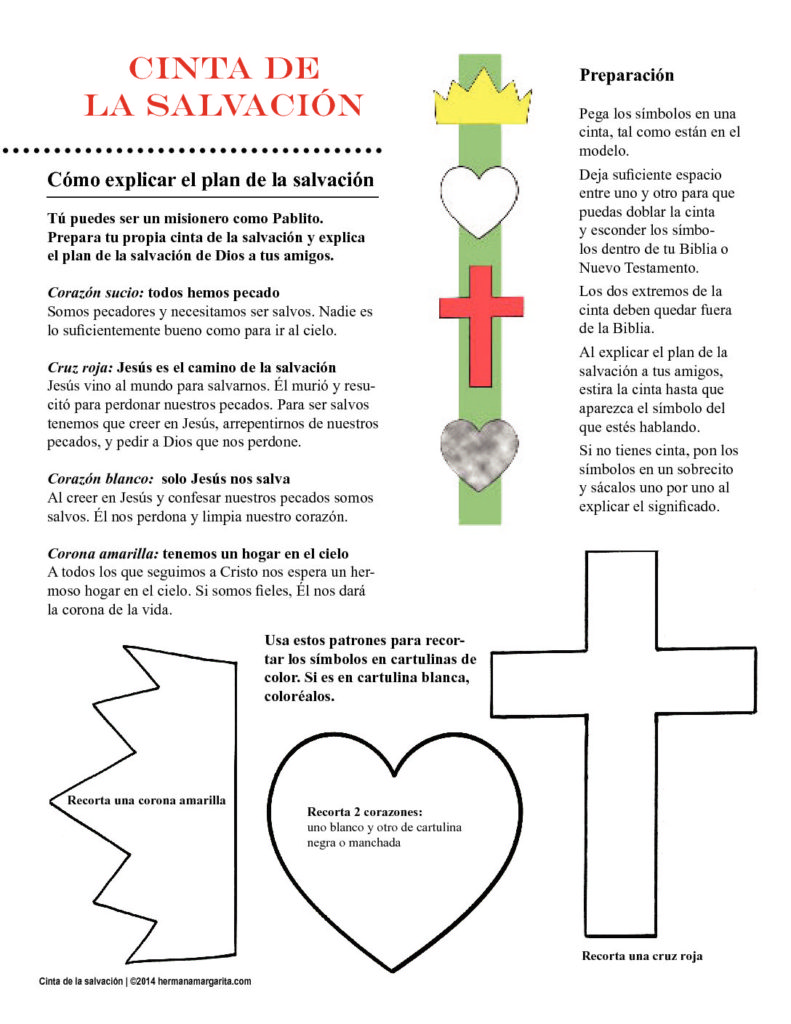 CINTA DE LA SALVACIÓN

Cómo explicar el plan de la salvación

Tú puedes ser un misionero como Pablito. Prepara tu propia cinta de la salvación y explica el plan de la salvación de Dios a tus amigos.

Corazón sucio: todos hemos pecado
Somos pecadores y necesitamos ser salvos. Nadie es lo suficientemente bueno como para ir al cielo.

Cruz roja: Jesús es el camino de la salvación
Jesús vino al mundo para salvarnos. Él murió y resucitó para perdonar nuestros pecados. Para ser salvos tenemos que creer en Jesús, arrepentirnos de nuestros pecados, y pedir a Dios que nos perdone.

Corazón blanco: solo Jesús nos salva
Al creer en Jesús y confesar nuestros pecados somos salvos. Él nos perdona y limpia nuestro corazón.

Corona amarilla: tenemos un hogar en el cielo
A todos los que seguimos a Cristo nos espera un hermoso hogar en el cielo. Si somos fieles, Él nos dará la corona de la vida.

Preparación

Pega los símbolos en una cinta, tal como están en el modelo.

Deja suficiente espacio entre uno y otro para que puedas doblar la cinta y esconder los símbolos dentro de tu Biblia o Nuevo Testamento.

Los dos extremos de la cinta deben quedar fuera de la Biblia.

Al explicar el plan de la salvación a tus amigos, estira la cinta hasta que aparezca el símbolo del que estés hablando.

Si no tienes cinta, pon los símbolos en un sobrecito y sácalos uno por uno al explicar el significado.

Usa estos patrones para recortar los símbolos en cartulinas de color. Si es en cartulina blanca, coloréalos.

Recorta una corona amarilla

Recorta 2 corazones:
uno blanco y otro de cartulina negra o manchada

Recorta una cruz roja

Cinta de la salvación | ©2014 hermanamargarita.com